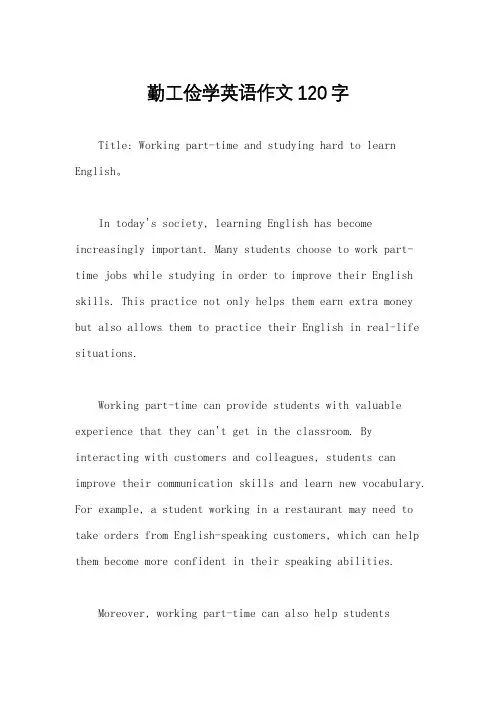 勤工俭学英语作文120字

Title: Working part-time and studying hard to learn English。

In today's society, learning English has become increasingly important. Many students choose to work part-time jobs while studying in order to improve their English skills. This practice not only helps them earn extra money but also allows them to practice their English in real-life situations.

Working part-time can provide students with valuable experience that they can't get in the classroom. By interacting with customers and colleagues, students can improve their communication skills and learn new vocabulary. For example, a student working in a restaurant may need to take orders from English-speaking customers, which can help them become more confident in their speaking abilities.

Moreover, working part-time can also help students